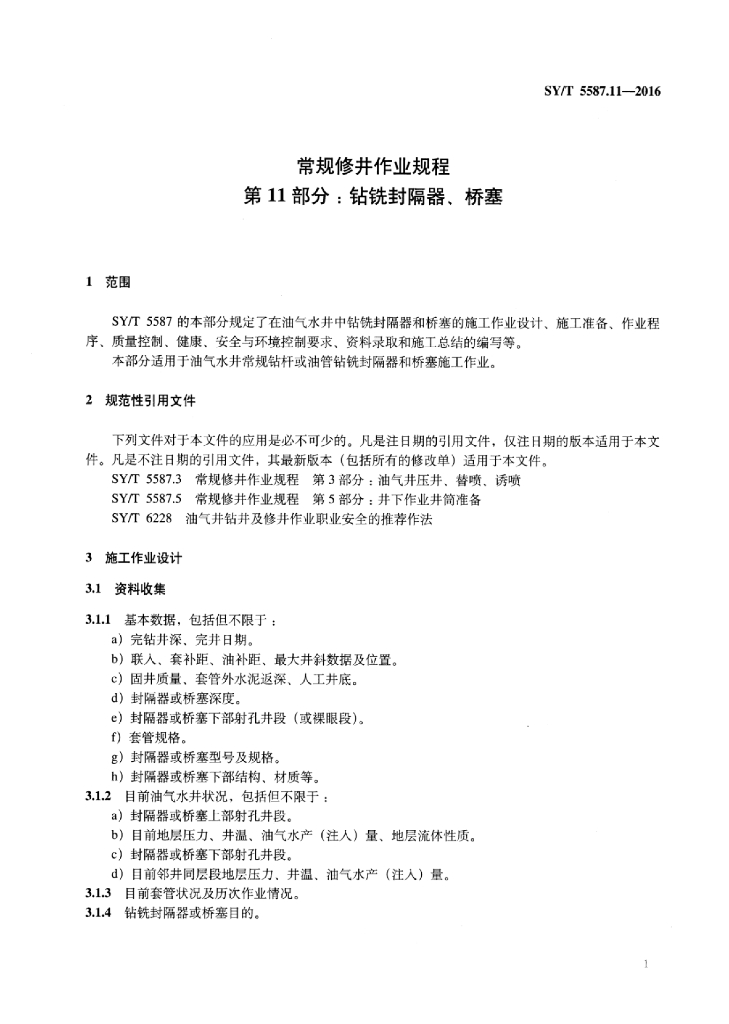 SY/T 5587.11—2016

常规修井作业规程
第 11 部分：钻铣封隔器、桥塞

1 范围

SY/T 5587 的本部分规定了在油气水井中钻铣封隔器和桥塞的施工作业设计、施工准备、作业程序、质量控制、健康、安全与环境控制要求、资料录取和施工总结的编写等。
本部分适用于油气水井常规钻杆或油管钻铣封隔器和桥塞施工作业。

2 规范性引用文件

下列文件对于本文件的应用是必不可少的。凡是注日期的引用文件，仅注日期的版本适用于本文件。凡是不注日期的引用文件，其最新版本（包括所有的修改单）适用于本文件。
SY/T 5587.3 常规修井作业规程 第 3 部分：油气井压井、替喷、诱喷
SY/T 5587.5 常规修井作业规程 第 5 部分：井下作业井筒准备
SY/T 6228 油气井钻井及修井作业职业安全的推荐作法

3 施工作业设计

3.1 资料收集

3.1.1 基本数据，包括但不限于：
a）完钻井深、完井日期。
b）联入、套补距、油补距、最大井斜数据及位置。
c）固井质量、套管外水泥返深、人工井底。
d）封隔器或桥塞深度。
e）封隔器或桥塞下部射孔井段（或裸眼段）。
f）套管规格。
g）封隔器或桥塞型号及规格。
h）封隔器或桥塞下部结构、材质等。
3.1.2 目前油气水井状况，包括但不限于：
a）封隔器或桥塞上部射孔井段。
b）目前地层压力、井温、油气水产（注入）量、地层流体性质。
c）封隔器或桥塞下部射孔井段。
d）目前邻井同层段地层压力、井温、油气水产（注入）量。
3.1.3 目前套管状况及历次作业情况。
3.1.4 钻铣封隔器或桥塞目的。

1